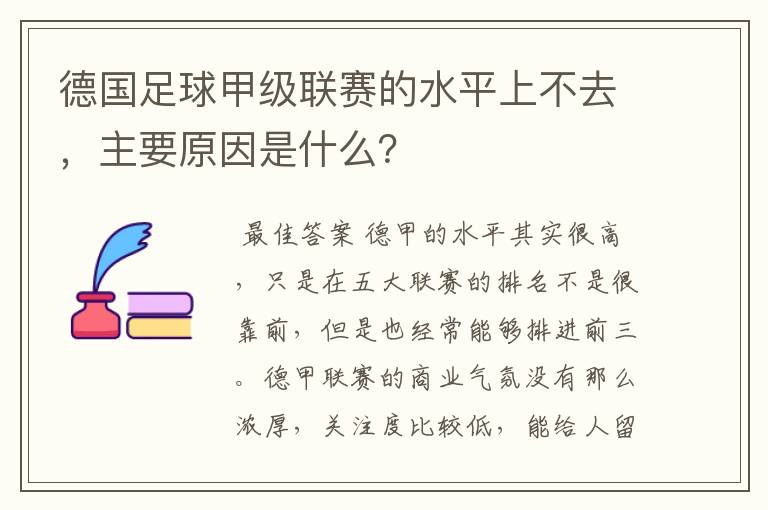 德国足球甲级联赛的水平上不去，主要原因是什么?

最佳答案 德甲的水平其实很高，只是在五大联赛的排名不是很靠前，但是也经常能够排进前三。德甲联赛的商业气氛没有那么浓厚，关注度比较低，能给人留